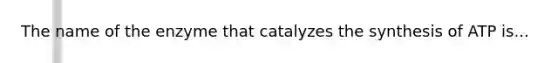 The name of the enzyme that catalyzes the synthesis of ATP is...